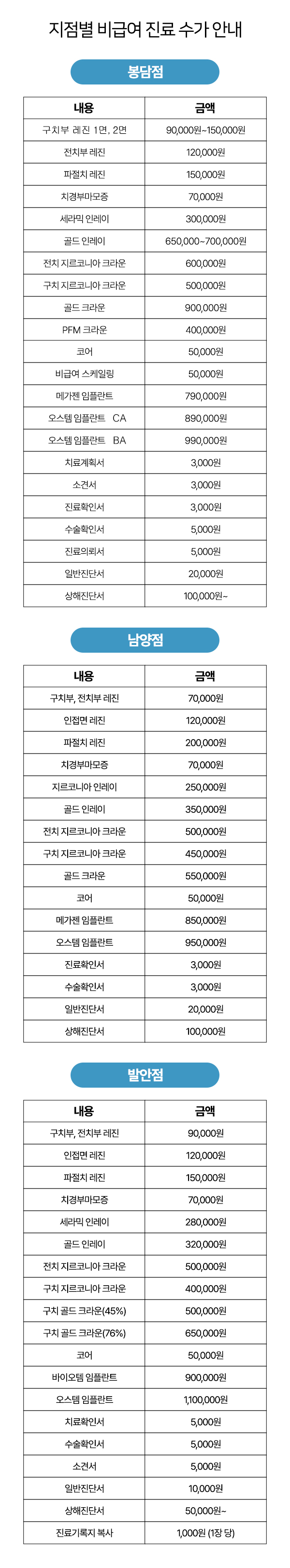 지점별 비급여 진료 수가 안내

봉담점

| 내용 | 금액 |
|---|---|
| 구치부 레진 1면, 2면 | 90,000원~150,000원 |
| 전치부 레진 | 120,000원 |
| 파절치 레진 | 150,000원 |
| 치경부마모증 | 70,000원 |
| 세라믹 인레이 | 300,000원 |
| 골드 인레이 | 650,000~700,000원 |
| 전치 지르코니아 크라운 | 600,000원 |
| 구치 지르코니아 크라운 | 500,000원 |
| 골드 크라운 | 900,000원 |
| PFM 크라운 | 400,000원 |
| 코어 | 50,000원 |
| 비급여 스케일링 | 50,000원 |
| 메가젠 임플란트 | 790,000원 |
| 오스템 임플란트 CA | 890,000원 |
| 오스템 임플란트 BA | 990,000원 |
| 치료계획서 | 3,000원 |
| 소견서 | 3,000원 |
| 진료확인서 | 3,000원 |
| 수술확인서 | 5,000원 |
| 진료의뢰서 | 5,000원 |
| 일반진단서 | 20,000원 |
| 상해진단서 | 100,000원~ |

남양점

| 내용 | 금액 |
|---|---|
| 구치부, 전치부 레진 | 70,000원 |
| 인접면 레진 | 120,000원 |
| 파절치 레진 | 200,000원 |
| 치경부마모증 | 70,000원 |
| 지르코니아 인레이 | 250,000원 |
| 골드 인레이 | 350,000원 |
| 전치 지르코니아 크라운 | 500,000원 |
| 구치 지르코니아 크라운 | 450,000원 |
| 골드 크라운 | 550,000원 |
| 코어 | 50,000원 |
| 메가젠 임플란트 | 850,000원 |
| 오스템 임플란트 | 950,000원 |
| 진료확인서 | 3,000원 |
| 수술확인서 | 3,000원 |
| 일반진단서 | 20,000원 |
| 상해진단서 | 100,000원 |

발안점

| 내용 | 금액 |
|---|---|
| 구치부, 전치부 레진 | 90,000원 |
| 인접면 레진 | 120,000원 |
| 파절치 레진 | 150,000원 |
| 치경부마모증 | 70,000원 |
| 세라믹 인레이 | 280,000원 |
| 골드 인레이 | 320,000원 |
| 전치 지르코니아 크라운 | 500,000원 |
| 구치 지르코니아 크라운 | 400,000원 |
| 구치 골드 크라운(45%) | 500,000원 |
| 구치 골드 크라운(76%) | 650,000원 |
| 코어 | 50,000원 |
| 바이오템 임플란트 | 900,000원 |
| 오스템 임플란트 | 1,100,000원 |
| 치료확인서 | 5,000원 |
| 수술확인서 | 5,000원 |
| 소견서 | 5,000원 |
| 일반진단서 | 10,000원 |
| 상해진단서 | 50,000원~ |
| 진료기록지 복사 | 1,000원 (1장 당) |